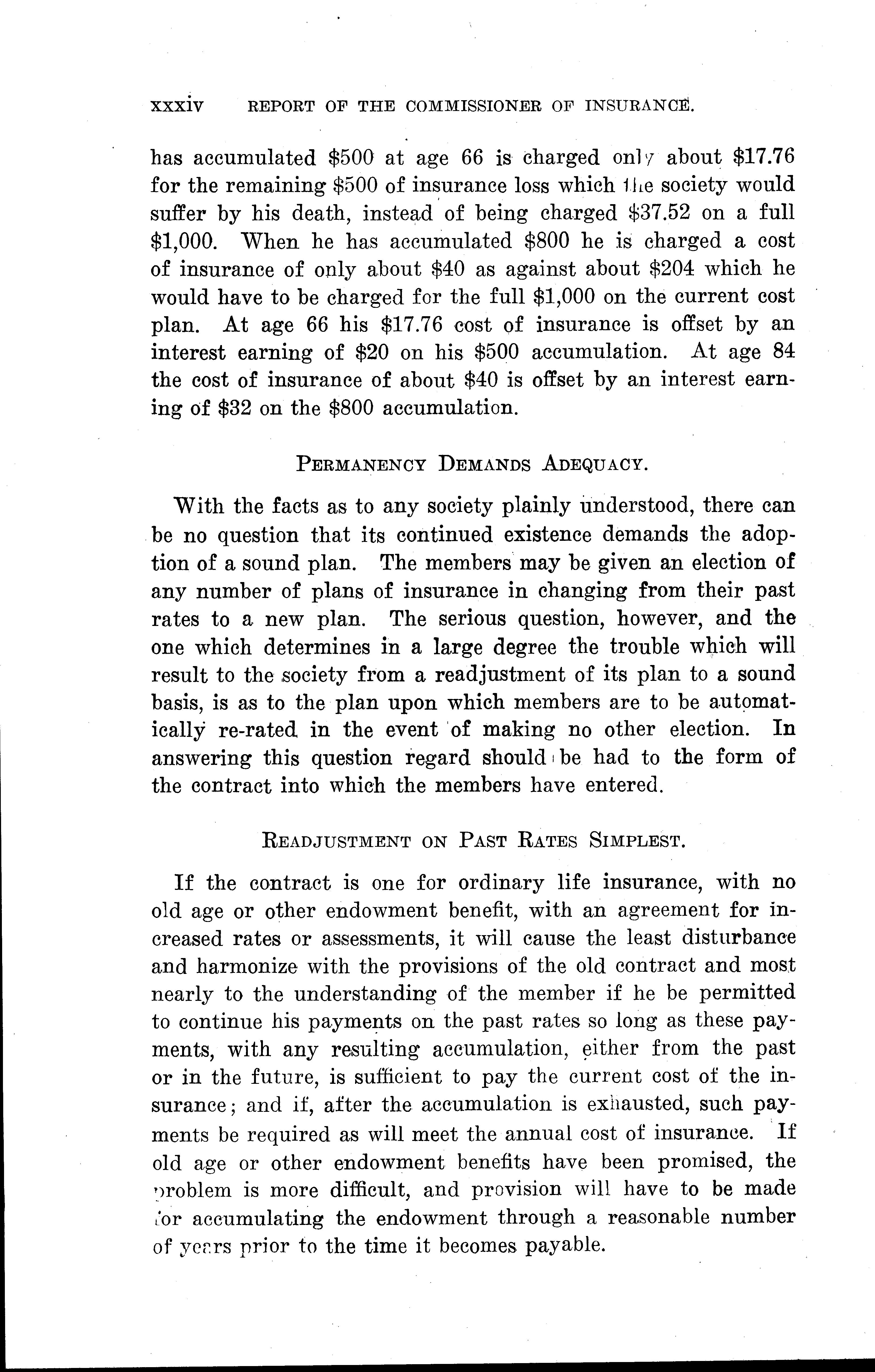 xxxiv REPORT OF THE COMMISSIONER OF INSURANCE.

has accumulated \$500 at age 66 is charged only about \$17.76 for the remaining \$500 of insurance loss which the society would suffer by his death, instead of being charged \$37.52 on a full \$1,000. When he has accumulated \$800 he is charged a cost of insurance of only about \$40 as against about \$204 which he would have to be charged for the full \$1,000 on the current cost plan. At age 66 his \$17.76 cost of insurance is offset by an interest earning of \$20 on his \$500 accumulation. At age 84 the cost of insurance of about \$40 is offset by an interest earning of \$32 on the \$800 accumulation.

PERMANENCY DEMANDS ADEQUACY.

With the facts as to any society plainly understood, there can be no question that its continued existence demands the adoption of a sound plan. The members may be given an election of any number of plans of insurance in changing from their past rates to a new plan. The serious question, however, and the one which determines in a large degree the trouble which will result to the society from a readjustment of its plan to a sound basis, is as to the plan upon which members are to be automatically re-rated in the event of making no other election. In answering this question regard should be had to the form of the contract into which the members have entered.

READJUSTMENT ON PAST RATES SIMPLEST.

If the contract is one for ordinary life insurance, with no old age or other endowment benefit, with an agreement for increased rates or assessments, it will cause the least disturbance and harmonize with the provisions of the old contract and most nearly to the understanding of the member if he be permitted to continue his payments on the past rates so long as these payments, with any resulting accumulation, either from the past or in the future, is sufficient to pay the current cost of the insurance; and if, after the accumulation is exhausted, such payments be required as will meet the annual cost of insurance. If old age or other endowment benefits have been promised, the problem is more difficult, and provision will have to be made for accumulating the endowment through a reasonable number of years prior to the time it becomes payable.